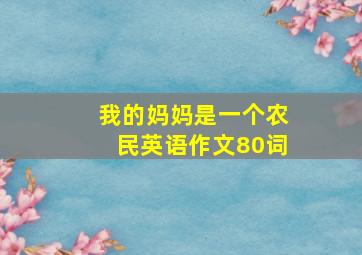 我的妈妈是一个农民英语作文80词